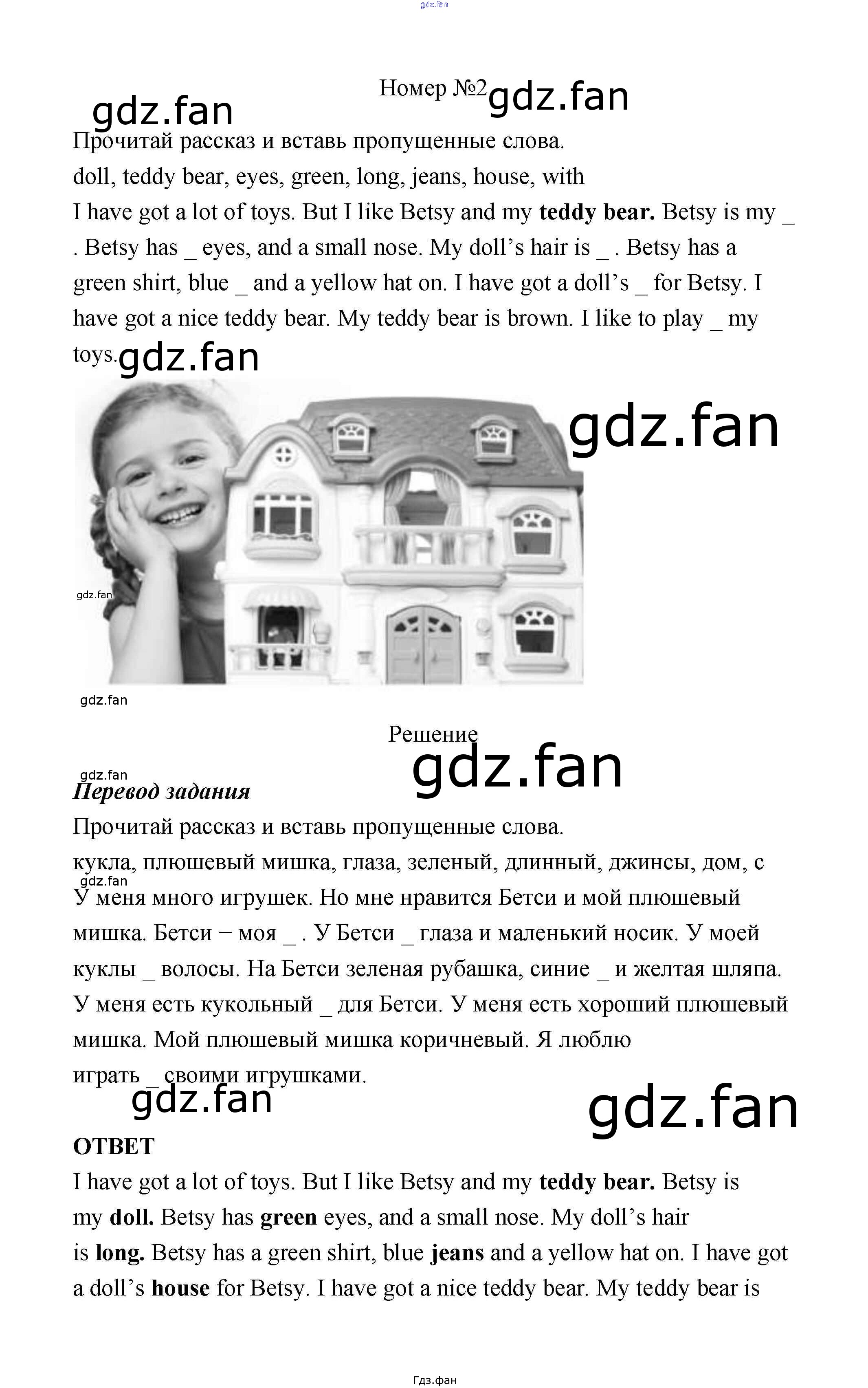 Номер №2

Прочитай рассказ и вставь пропущенные слова.

doll, teddy bear, eyes, green, long, jeans, house, with

I have got a lot of toys. But I like Betsy and my teddy bear. Betsy is my ____ . Betsy has ____ eyes, and a small nose. My doll's hair is ____ . Betsy has a green shirt, blue ____ and a yellow hat on. I have got a doll's ____ for Betsy. I have got a nice teddy bear. My teddy bear is brown. I like to play ____ my toys.

Решение

Перевод задания

Прочитай рассказ и вставь пропущенные слова.

кукла, плюшевый мишка, глаза, зеленый, длинный, джинсы, дом, с

У меня много игрушек. Но мне нравится Бетси и мой плюшевый мишка. Бетси − моя ____ . У Бетси ____ глаза и маленький носик. У моей куклы ____ волосы. На Бетси зеленая рубашка, синие ____ и желтая шляпа. У меня есть кукольный ____ для Бетси. У меня есть хороший плюшевый мишка. Мой плюшевый мишка коричневый. Я люблю играть ____ своими игрушками.

ОТВЕТ

I have got a lot of toys. But I like Betsy and my teddy bear. Betsy is my doll. Betsy has green eyes, and a small nose. My doll's hair is long. Betsy has a green shirt, blue jeans and a yellow hat on. I have got a doll's house for Betsy. I have got a nice teddy bear. My teddy bear is

Гдз.фан

gdz.fan